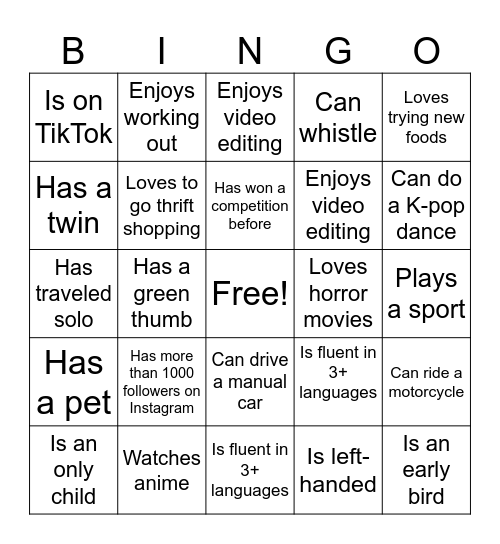 | B | I | N | G | O |
|---|---|---|---|---|
| Is on TikTok | Enjoys working out | Enjoys video editing | Can whistle | Loves trying new foods |
| Has a twin | Loves to go thrift shopping | Has won a competition before | Enjoys video editing | Can do a K-pop dance |
| Has traveled solo | Has a green thumb | Free! | Loves horror movies | Plays a sport |
| Has a pet | Has more than 1000 followers on Instagram | Can drive a manual car | Is fluent in 3+ languages | Can ride a motorcycle |
| Is an only child | Watches anime | Is fluent in 3+ languages | Is left-handed | Is an early bird |